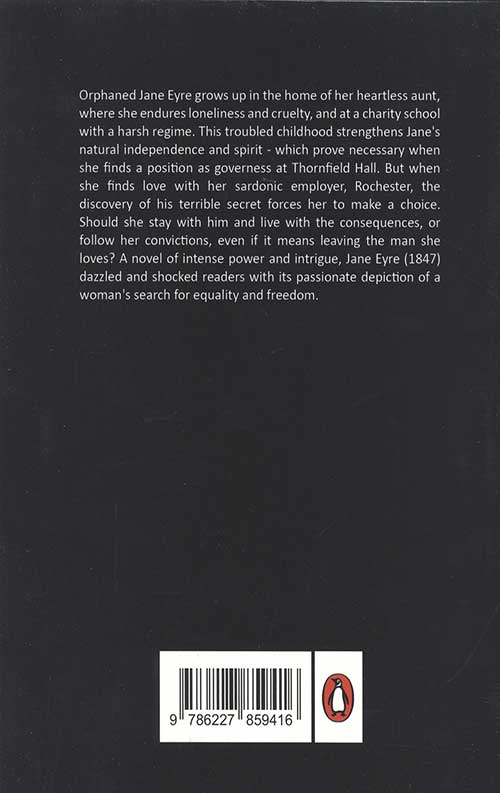 Orphaned Jane Eyre grows up in the home of her heartless aunt, where she endures loneliness and cruelty, and at a charity school with a harsh regime. This troubled childhood strengthens Jane's natural independence and spirit - which prove necessary when she finds a position as governess at Thornfield Hall. But when she finds love with her sardonic employer, Rochester, the discovery of his terrible secret forces her to make a choice. Should she stay with him and live with the consequences, or follow her convictions, even if it means leaving the man she loves? A novel of intense power and intrigue, Jane Eyre (1847) dazzled and shocked readers with its passionate depiction of a woman's search for equality and freedom.

9 786227 859416